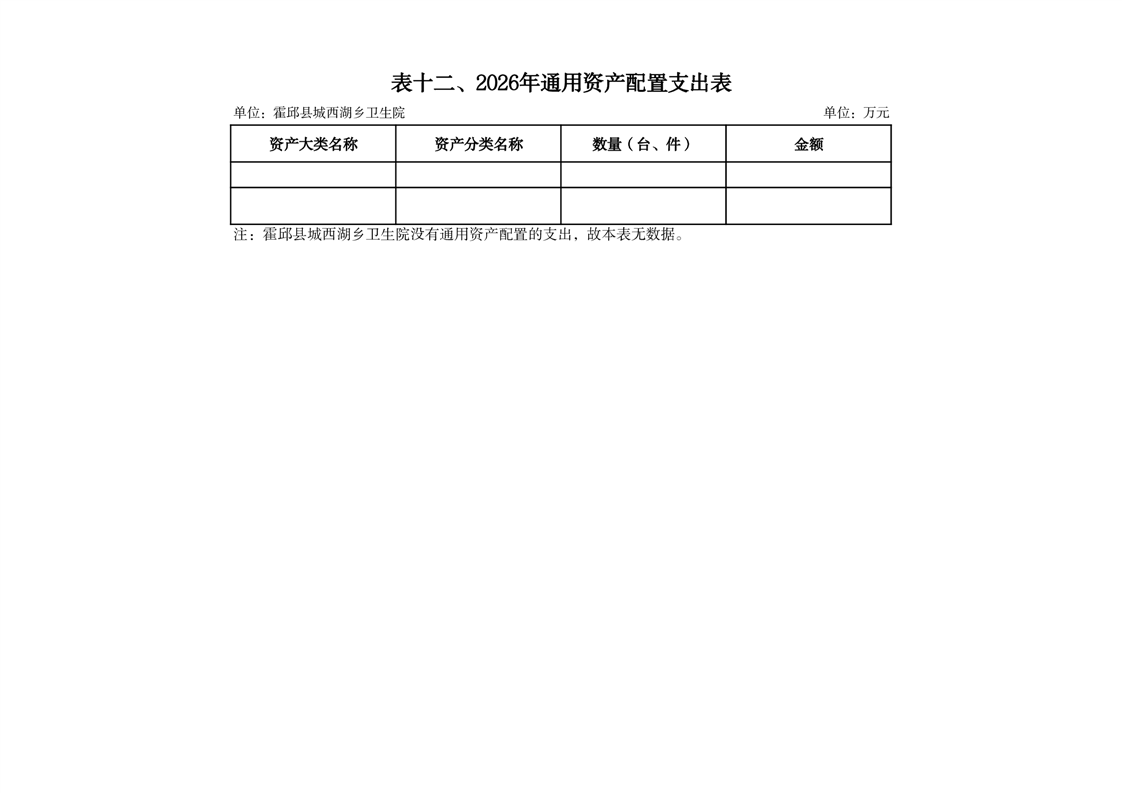 表十二、2026年通用资产配置支出表

单位：霍邱县城西湖乡卫生院

单位：万元

| 资产大类名称 | 资产分类名称 | 数量（台、件） | 金额 |
|---|---|---|---|
| | | | |
| | | | |

注：霍邱县城西湖乡卫生院没有通用资产配置的支出，故本表无数据。